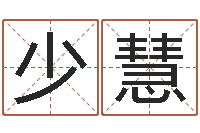 少慧